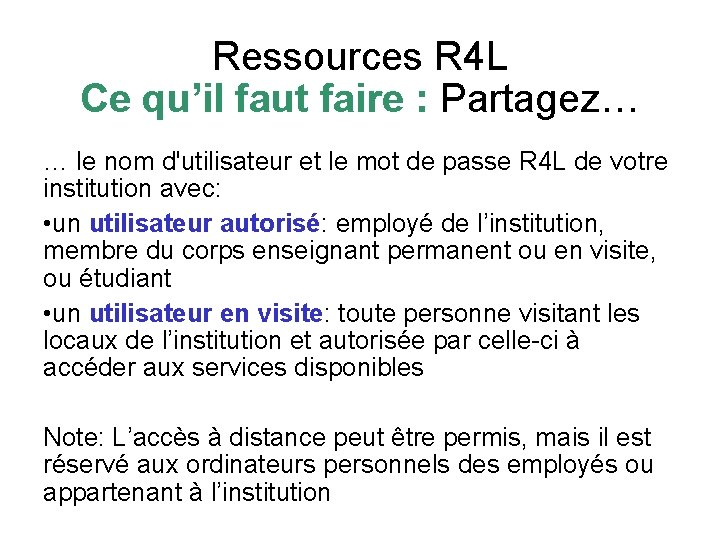 Ressources R4L
Ce qu’il faut faire : Partagez…

… le nom d'utilisateur et le mot de passe R4L de votre institution avec:

•un utilisateur autorisé: employé de l’institution, membre du corps enseignant permanent ou en visite, ou étudiant

•un utilisateur en visite: toute personne visitant les locaux de l’institution et autorisée par celle-ci à accéder aux services disponibles

Note: L’accès à distance peut être permis, mais il est réservé aux ordinateurs personnels des employés ou appartenant à l’institution